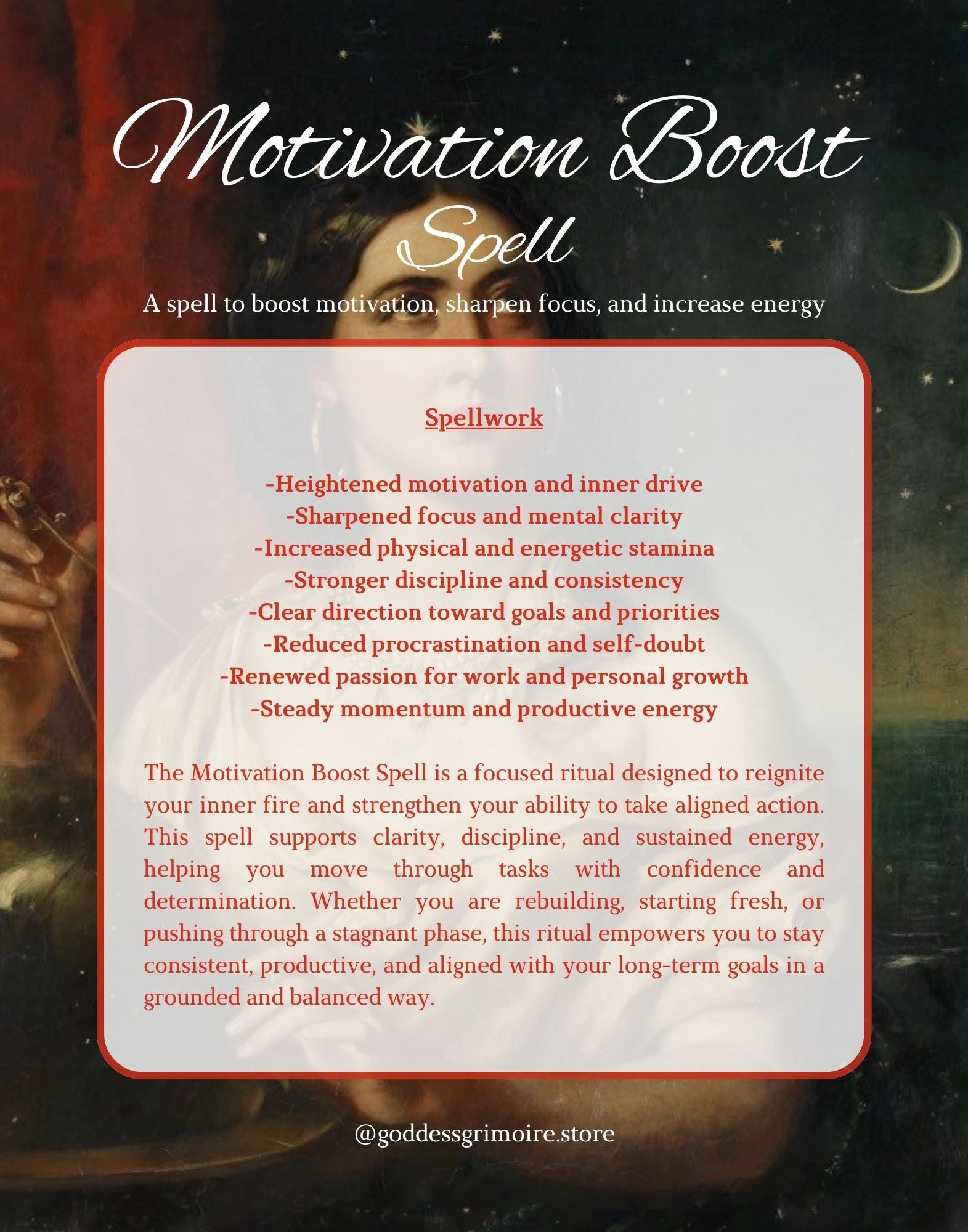 Motivation Boost
Spell

A spell to boost motivation, sharpen focus, and increase energy

Spellwork

-Heightened motivation and inner drive
-Sharpened focus and mental clarity
-Increased physical and energetic stamina
-Stronger discipline and consistency
-Clear direction toward goals and priorities
-Reduced procrastination and self-doubt
-Renewed passion for work and personal growth
-Steady momentum and productive energy

The Motivation Boost Spell is a focused ritual designed to reignite your inner fire and strengthen your ability to take aligned action. This spell supports clarity, discipline, and sustained energy, helping you move through tasks with confidence and determination. Whether you are rebuilding, starting fresh, or pushing through a stagnant phase, this ritual empowers you to stay consistent, productive, and aligned with your long-term goals in a grounded and balanced way.

@goddessgrimoire.store